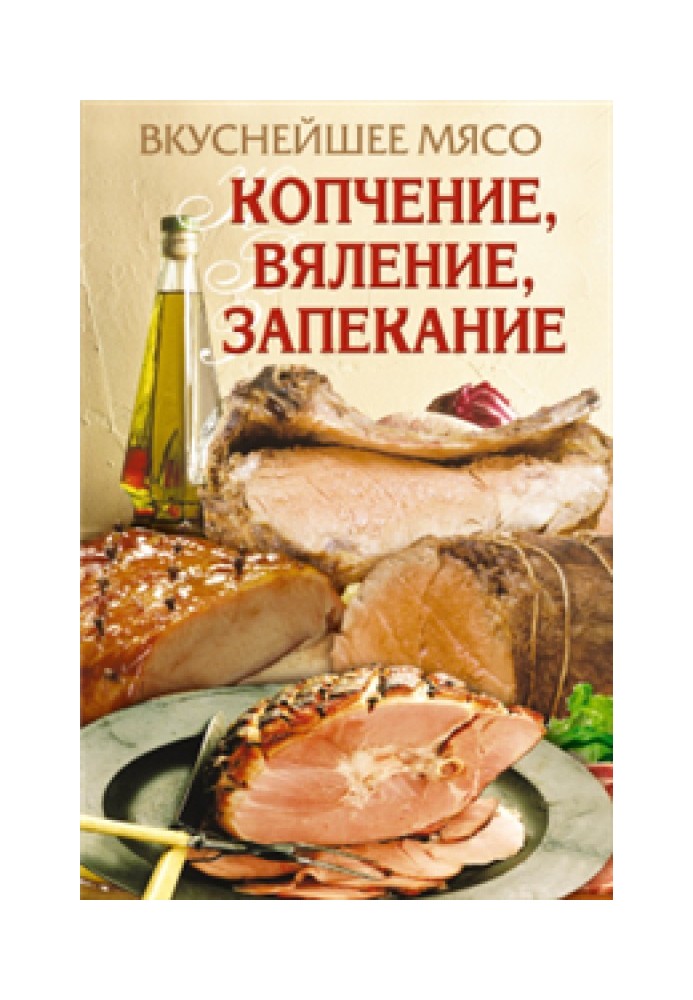 ВКУСНЕЙШЕЕ МЯСО

КОПЧЕНИЕ, ВЯЛЕНИЕ, ЗАПЕКАНИЕ